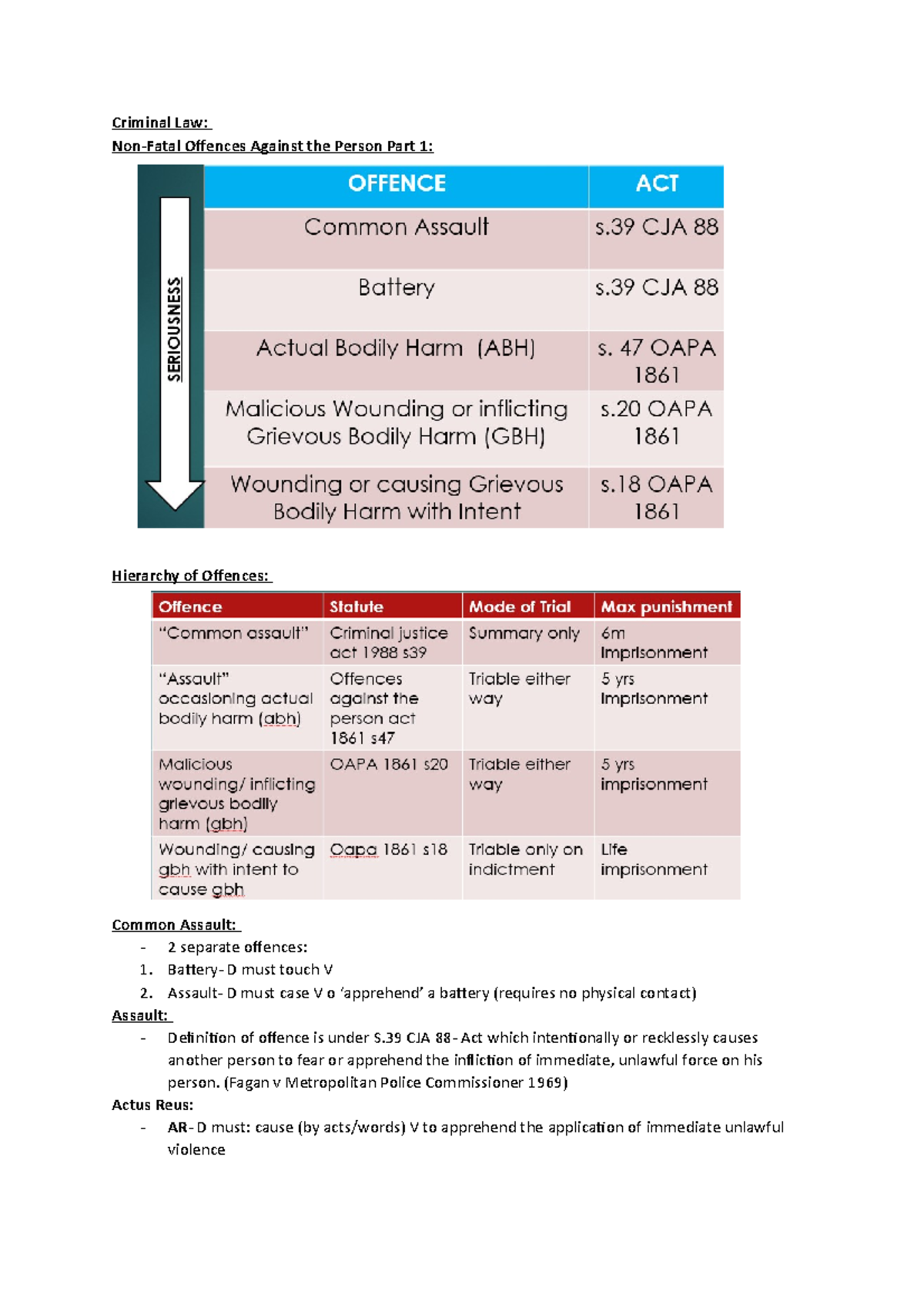 Criminal Law:
Non-Fatal Offences Against the Person Part 1:

SERIOUSNESS

| OFFENCE | ACT |
|---|---|
| Common Assault | s.39 CJA 88 |
| Battery | s.39 CJA 88 |
| Actual Bodily Harm (ABH) | s. 47 OAPA 1861 |
| Malicious Wounding or inflicting Grievous Bodily Harm (GBH) | s.20 OAPA 1861 |
| Wounding or causing Grievous Bodily Harm with Intent | s.18 OAPA 1861 |

Hierarchy of Offences:

| Offence | Statute | Mode of Trial | Max punishment |
|---|---|---|---|
| "Common assault" | Criminal justice act 1988 s39 | Summary only | 6m imprisonment |
| "Assault" occasioning actual bodily harm (abh) | Offences against the person act 1861 s47 | Triable either way | 5 yrs imprisonment |
| Malicious wounding/ inflicting grievous bodily harm (gbh) | OAPA 1861 s20 | Triable either way | 5 yrs imprisonment |
| Wounding/ causing gbh with intent to cause gbh | Oapa 1861 s18 | Triable only on indictment | Life imprisonment |

Common Assault:
- 2 separate offences:
1. Battery- D must touch V
2. Assault- D must case V o 'apprehend' a battery (requires no physical contact)

Assault:
- Definition of offence is under S.39 CJA 88- Act which intentionally or recklessly causes another person to fear or apprehend the infliction of immediate, unlawful force on his person. (Fagan v Metropolitan Police Commissioner 1969)

Actus Reus:
- AR- D must: cause (by acts/words) V to apprehend the application of immediate unlawful violence